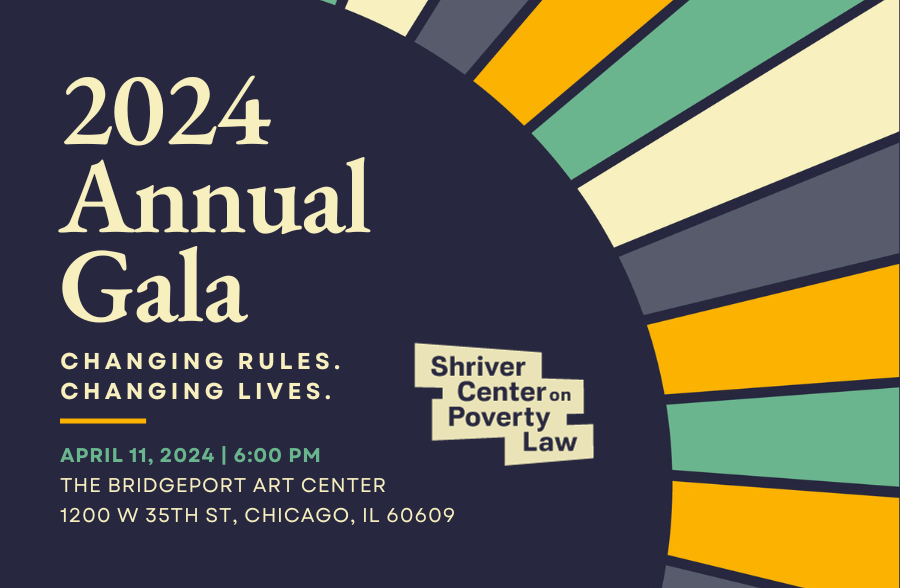 2024
Annual
Gala

CHANGING RULES.
CHANGING LIVES.

Shriver
Center on
Poverty
Law

APRIL 11, 2024 | 6:00 PM
THE BRIDGEPORT ART CENTER
1200 W 35TH ST, CHICAGO, IL 60609